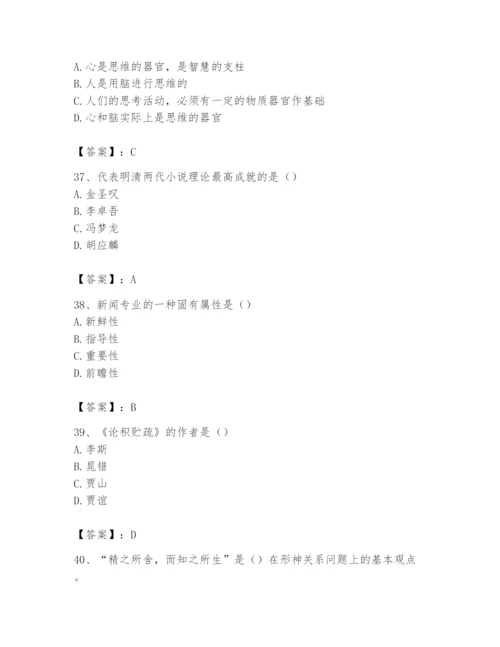 A. 心是思维的器官，是智慧的支柱
B. 人是用脑进行思维的
C. 人们的思考活动，必须有一定的物质器官作基础
D. 心和脑实际上是思维的器官

【答案】：C

37、代表明清两代小说理论最高成就的是（）
A. 金圣叹
B. 李卓吾
C. 冯梦龙
D. 胡应麟

【答案】：A

38、新闻专业的一种固有属性是（）
A. 新鲜性
B. 指导性
C. 重要性
D. 前瞻性

【答案】：B

39、《论积贮疏》的作者是（）
A. 李斯
B. 晁错
C. 贾山
D. 贾谊

【答案】：D

40、“精之所舍，而知之所生”是（）在形神关系问题上的基本观点。